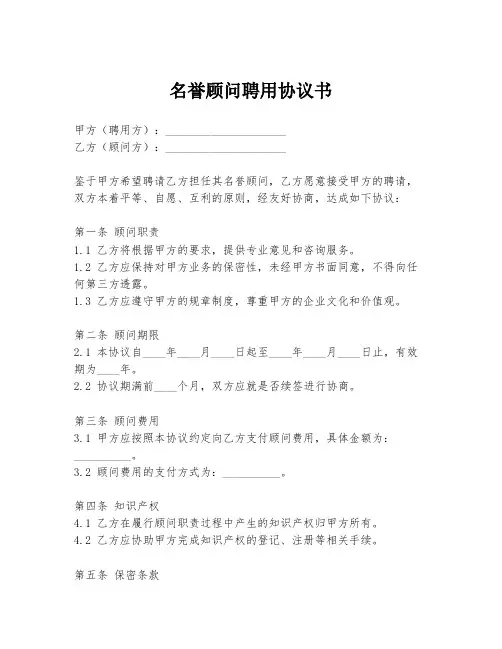 名誉顾问聘用协议书

甲方（聘用方）：____________________
乙方（顾问方）：____________________

鉴于甲方希望聘请乙方担任其名誉顾问，乙方愿意接受甲方的聘请，双方本着平等、自愿、互利的原则，经友好协商，达成如下协议：

第一条 顾问职责
1.1 乙方将根据甲方的要求，提供专业意见和咨询服务。
1.2 乙方应保持对甲方业务的保密性，未经甲方书面同意，不得向任何第三方透露。
1.3 乙方应遵守甲方的规章制度，尊重甲方的企业文化和价值观。

第二条 顾问期限
2.1 本协议自____年____月____日起至____年____月____日止，有效期为____年。
2.2 协议期满前____个月，双方应就是否续签进行协商。

第三条 顾问费用
3.1 甲方应按照本协议约定向乙方支付顾问费用，具体金额为：__________。
3.2 顾问费用的支付方式为：__________。

第四条 知识产权
4.1 乙方在履行顾问职责过程中产生的知识产权归甲方所有。
4.2 乙方应协助甲方完成知识产权的登记、注册等相关手续。

第五条 保密条款